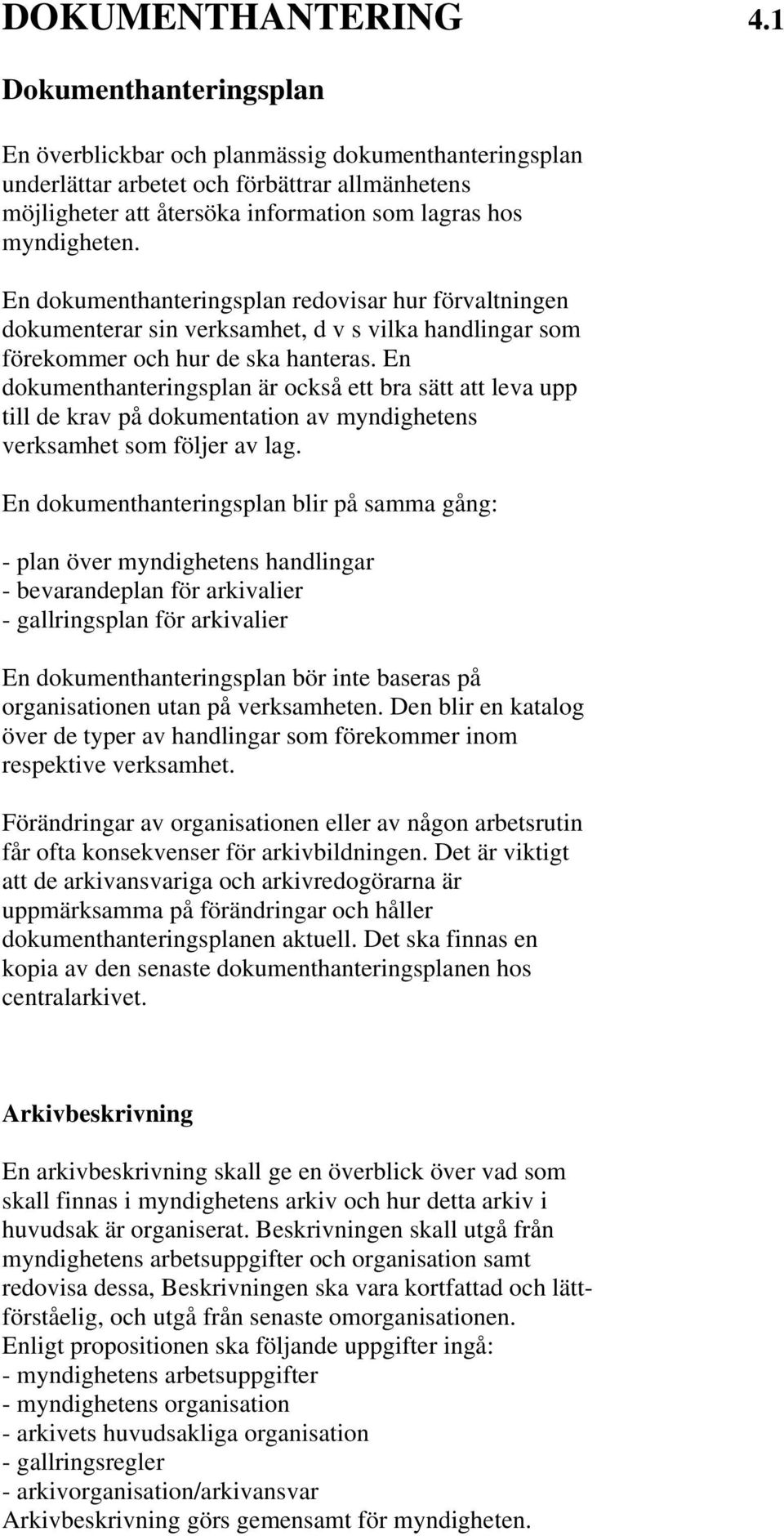 DOKUMENTHANTERING 4.1

Dokumenthanteringsplan

En överblickbar och planmässig dokumenthanteringsplan underlättar arbetet och förbättrar allmänhetens möjligheter att återsöka information som lagras hos myndigheten.

En dokumenthanteringsplan redovisar hur förvaltningen dokumenterar sin verksamhet, d v s vilka handlingar som förekommer och hur de ska hanteras. En dokumenthanteringsplan är också ett bra sätt att leva upp till de krav på dokumentation av myndighetens verksamhet som följer av lag.

En dokumenthanteringsplan blir på samma gång:

- plan över myndighetens handlingar
- bevarandeplan för arkivalier
- gallringsplan för arkivalier

En dokumenthanteringsplan bör inte baseras på organisationen utan på verksamheten. Den blir en katalog över de typer av handlingar som förekommer inom respektive verksamhet.

Förändringar av organisationen eller av någon arbetsrutin får ofta konsekvenser för arkivbildningen. Det är viktigt att de arkivansvariga och arkivredogörarna är uppmärksamma på förändringar och håller dokumenthanteringsplanen aktuell. Det ska finnas en kopia av den senaste dokumenthanteringsplanen hos centralarkivet.

Arkivbeskrivning

En arkivbeskrivning skall ge en överblick över vad som skall finnas i myndighetens arkiv och hur detta arkiv i huvudsak är organiserat. Beskrivningen skall utgå från myndighetens arbetsuppgifter och organisation samt redovisa dessa, Beskrivningen ska vara kortfattad och lättförståelig, och utgå från senaste omorganisationen.
Enligt propositionen ska följande uppgifter ingå:
- myndighetens arbetsuppgifter
- myndighetens organisation
- arkivets huvudsakliga organisation
- gallringsregler
- arkivorganisation/arkivansvar
Arkivbeskrivning görs gemensamt för myndigheten.